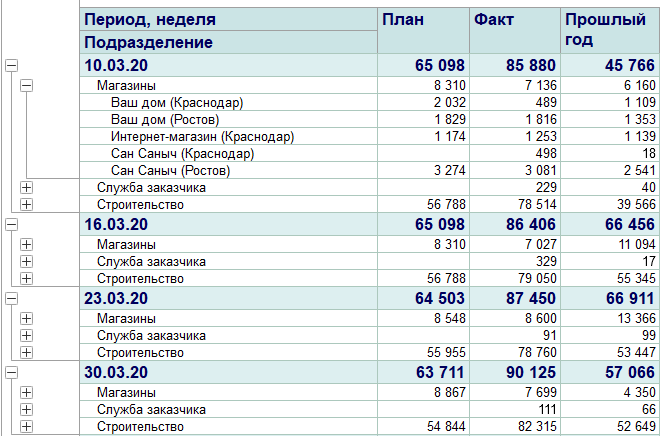 | Период, неделя Подразделение | План | Факт | Прошлый год |
|---|---|---|---|
| 10.03.20 | 65 098 | 85 880 | 45 766 |
| Магазины | 8 310 | 7 136 | 6 160 |
| Ваш дом (Краснодар) | 2 032 | 489 | 1 109 |
| Ваш дом (Ростов) | 1 829 | 1 816 | 1 353 |
| Интернет-магазин (Краснодар) | 1 174 | 1 253 | 1 139 |
| Сан Саныч (Краснодар) | | 498 | 18 |
| Сан Саныч (Ростов) | 3 274 | 3 081 | 2 541 |
| Служба заказчика | | 229 | 40 |
| Строительство | 56 788 | 78 514 | 39 566 |
| 16.03.20 | 65 098 | 86 406 | 66 456 |
| Магазины | 8 310 | 7 027 | 11 094 |
| Служба заказчика | | 329 | 17 |
| Строительство | 56 788 | 79 050 | 55 345 |
| 23.03.20 | 64 503 | 87 450 | 66 911 |
| Магазины | 8 548 | 8 600 | 13 366 |
| Служба заказчика | | 91 | 99 |
| Строительство | 55 955 | 78 760 | 53 447 |
| 30.03.20 | 63 711 | 90 125 | 57 066 |
| Магазины | 8 867 | 7 699 | 4 350 |
| Служба заказчика | | 111 | 66 |
| Строительство | 54 844 | 82 315 | 52 649 |